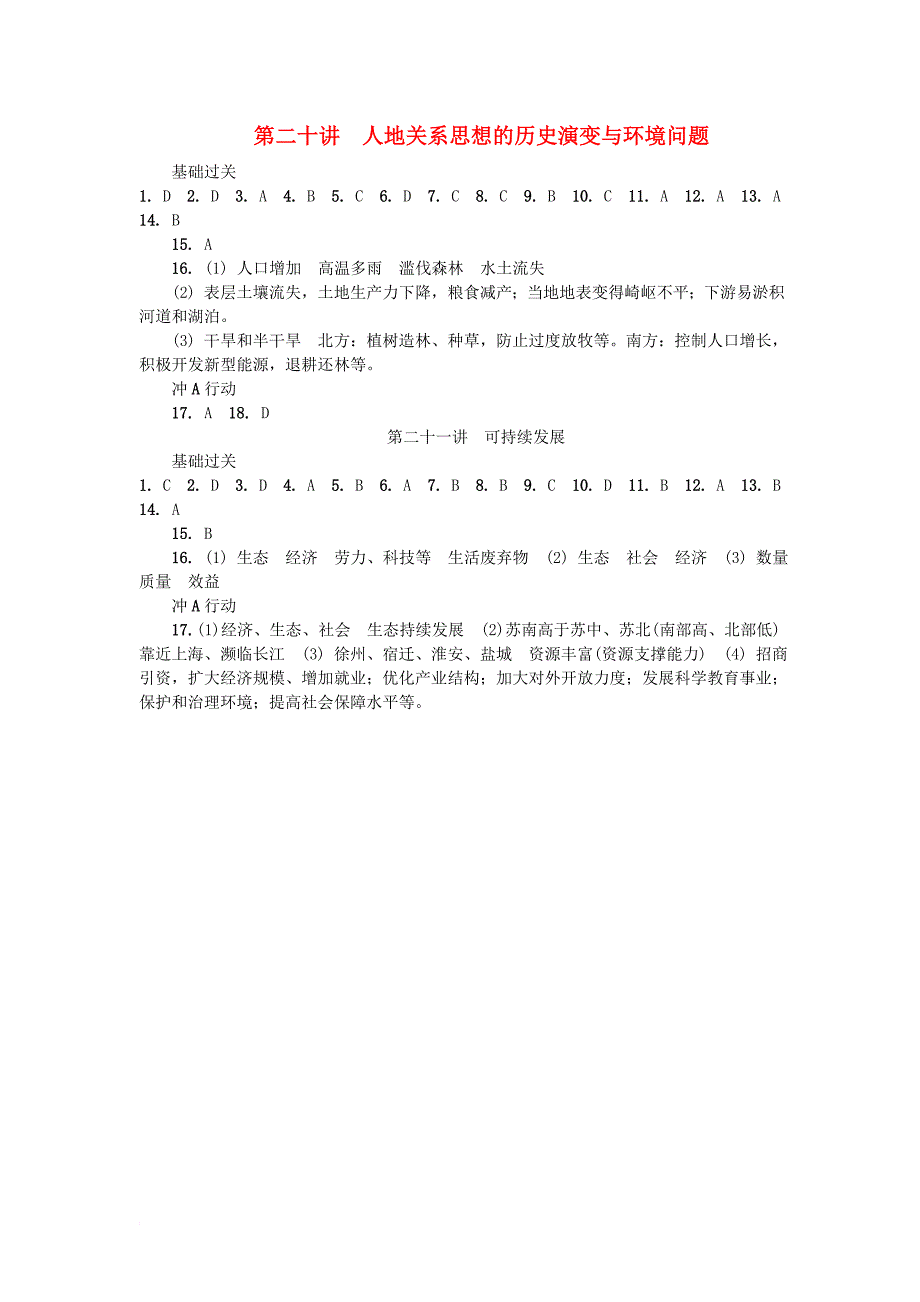 第二十讲　人地关系思想的历史演变与环境问题

基础过关

1. D　2. D　3. A　4. B　5. C　6. D　7. C　8. C　9. B　10. C　11. A　12. A　13. A　14. B

15. A

16. (1) 人口增加　高温多雨　滥伐森林　水土流失

(2) 表层土壤流失，土地生产力下降，粮食减产；当地地表变得崎岖不平；下游易淤积河道和湖泊。

(3) 干旱和半干旱　北方：植树造林、种草，防止过度放牧等。南方：控制人口增长，积极开发新型能源，退耕还林等。

冲A行动

17. A　18. D

第二十一讲　可持续发展

基础过关

1. C　2. D　3. D　4. A　5. B　6. A　7. B　8. B　9. C　10. D　11. B　12. A　13. B　14. A

15. B

16. (1) 生态　经济　劳力、科技等　生活废弃物　(2) 生态　社会　经济　(3) 数量　质量　效益

冲A行动

17. (1)经济、生态、社会　生态持续发展　(2)苏南高于苏中、苏北(南部高、北部低)　靠近上海、濒临长江　(3) 徐州、宿迁、淮安、盐城　资源丰富(资源支撑能力)　(4) 招商引资，扩大经济规模、增加就业；优化产业结构；加大对外开放力度；发展科学教育事业；保护和治理环境；提高社会保障水平等。